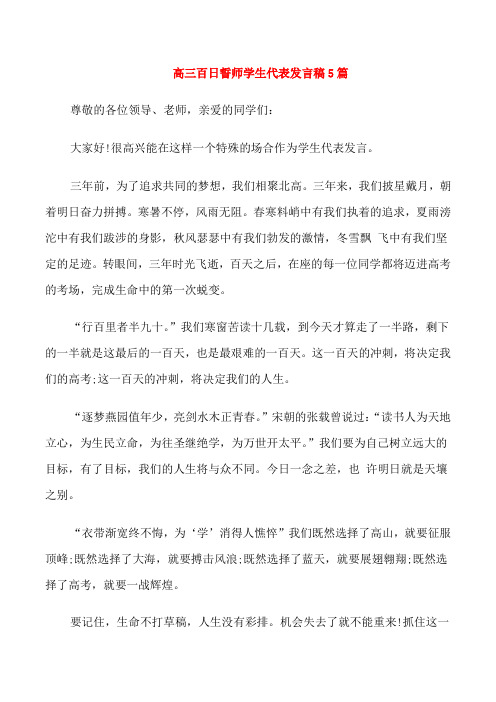 高三百日誓师学生代表发言稿5篇

尊敬的各位领导、老师，亲爱的同学们:

大家好!很高兴能在这样一个特殊的场合作为学生代表发言。

三年前，为了追求共同的梦想，我们相聚北高。三年来，我们披星戴月，朝着明日奋力拼搏。寒暑不停，风雨无阻。春寒料峭中有我们执着的追求，夏雨滂沱中有我们跋涉的身影，秋风瑟瑟中有我们勃发的激情，冬雪飘 飞中有我们坚定的足迹。转眼间，三年时光飞逝，百天之后，在座的每一位同学都将迈进高考的考场，完成生命中的第一次蜕变。

“行百里者半九十。”我们寒窗苦读十几载，到今天才算走了一半路，剩下的一半就是这最后的一百天，也是最艰难的一百天。这一百天的冲刺，将决定我们的高考;这一百天的冲刺，将决定我们的人生。

“逐梦燕园值年少，亮剑水木正青春。”宋朝的张载曾说过:“读书人为天地立心，为生民立命，为往圣继绝学，为万世开太平。”我们要为自己树立远大的目标，有了目标，我们的人生将与众不同。今日一念之差，也 许明日就是天壤之别。

“衣带渐宽终不悔，为‘学’消得人憔悴”我们既然选择了高山，就要征服顶峰;既然选择了大海，就要搏击风浪;既然选择了蓝天，就要展翅翱翔;既然选择了高考，就要一战辉煌。

要记住，生命不打草稿，人生没有彩排。机会失去了就不能重来!抓住这一